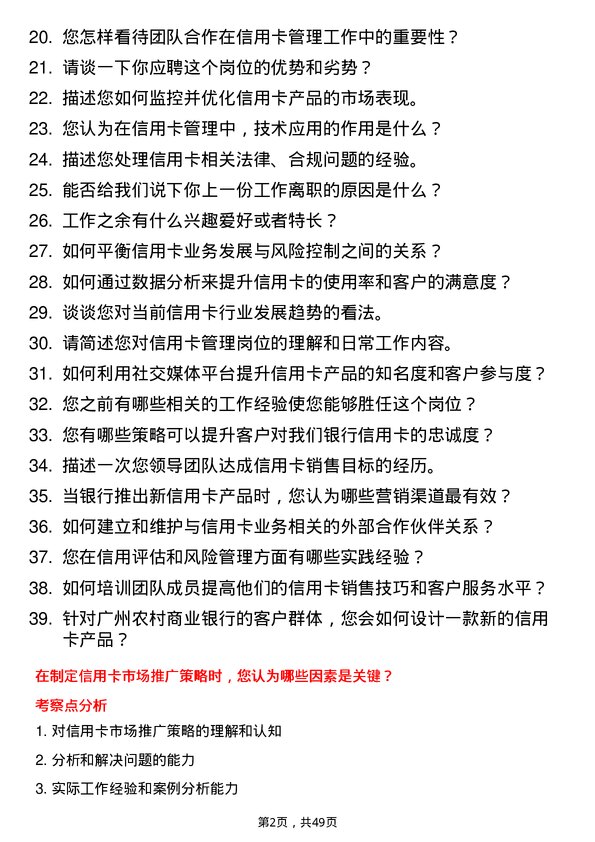 20. 您怎样看待团队合作在信用卡管理工作中的重要性？

21. 请谈一下你应聘这个岗位的优势和劣势？

22. 描述您如何监控并优化信用卡产品的市场表现。

23. 您认为在信用卡管理中，技术应用的作用是什么？

24. 描述您处理信用卡相关法律、合规问题的经验。

25. 能否给我们说下你上一份工作离职的原因是什么？

26. 工作之余有什么兴趣爱好或者特长？

27. 如何平衡信用卡业务发展与风险控制之间的关系？

28. 如何通过数据分析来提升信用卡的使用率和客户的满意度？

29. 谈谈您对当前信用卡行业发展趋势的看法。

30. 请简述您对信用卡管理岗位的理解和日常工作内容。

31. 如何利用社交媒体平台提升信用卡产品的知名度和客户参与度？

32. 您之前有哪些相关的工作经验使您能够胜任这个岗位？

33. 您有哪些策略可以提升客户对我们银行信用卡的忠诚度？

34. 描述一次您领导团队达成信用卡销售目标的经历。

35. 当银行推出新信用卡产品时，您认为哪些营销渠道最有效？

36. 如何建立和维护与信用卡业务相关的外部合作伙伴关系？

37. 您在信用评估和风险管理方面有哪些实践经验？

38. 如何培训团队成员提高他们的信用卡销售技巧和客户服务水平？

39. 针对广州农村商业银行的客户群体，您会如何设计一款新的信用卡产品？

在制定信用卡市场推广策略时，您认为哪些因素是关键？

考察点分析

1. 对信用卡市场推广策略的理解和认知

2. 分析和解决问题的能力

3. 实际工作经验和案例分析能力

第2页，共49页